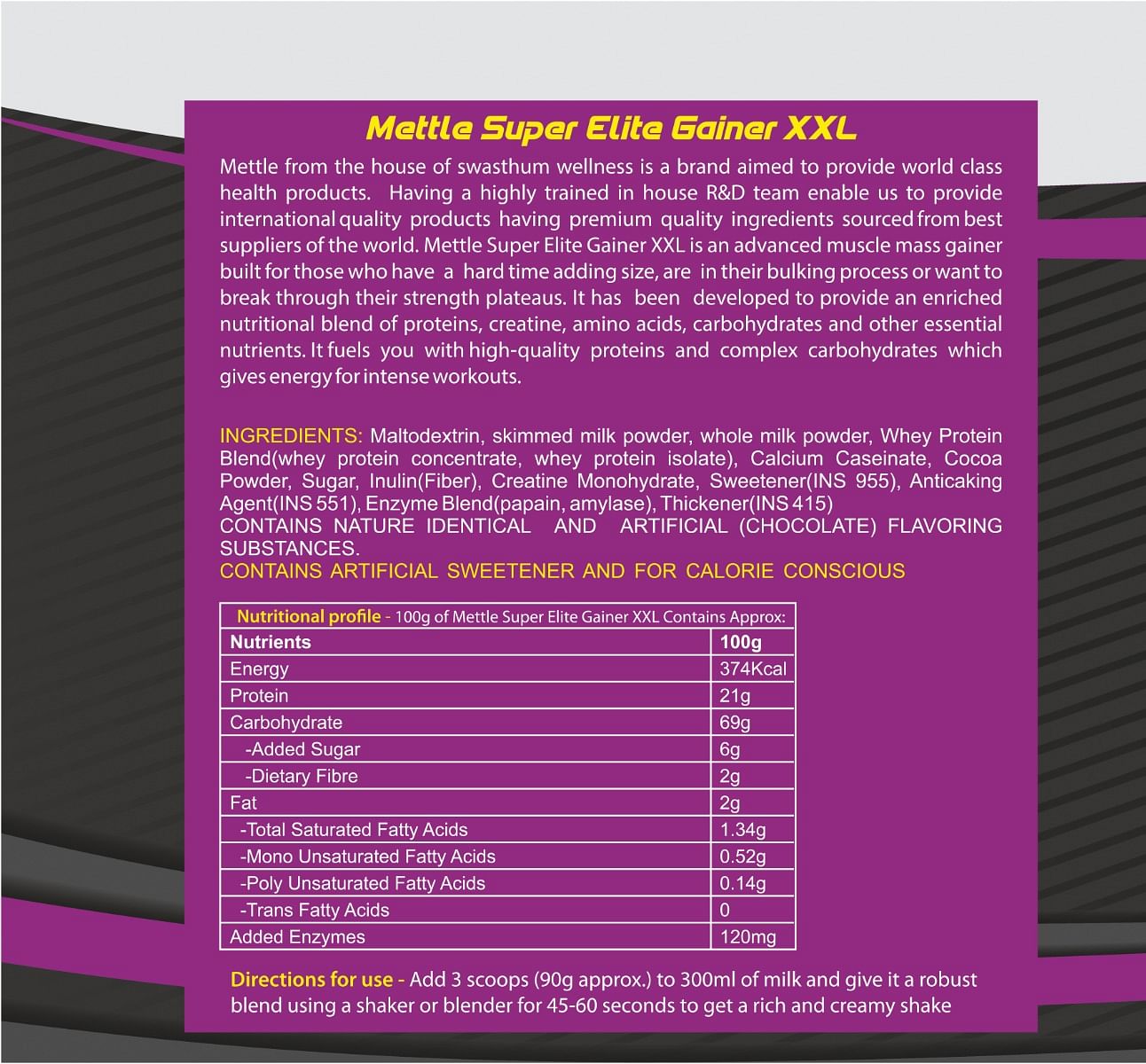 Mettle Super Elite Gainer XXL

Mettle from the house of swasthum wellness is a brand aimed to provide world class health products. Having a highly trained in house R&D team enable us to provide international quality products having premium quality ingredients sourced from best suppliers of the world. Mettle Super Elite Gainer XXL is an advanced muscle mass gainer built for those who have a hard time adding size, are in their bulking process or want to break through their strength plateaus. It has been developed to provide an enriched nutritional blend of proteins, creatine, amino acids, carbohydrates and other essential nutrients. It fuels you with high-quality proteins and complex carbohydrates which gives energy for intense workouts.

INGREDIENTS: Maltodextrin, skimmed milk powder, whole milk powder, Whey Protein Blend(whey protein concentrate, whey protein isolate), Calcium Caseinate, Cocoa Powder, Sugar, Inulin(Fiber), Creatine Monohydrate, Sweetener(INS 955), Anticaking Agent(INS 551), Enzyme Blend(papain, amylase), Thickener(INS 415)
CONTAINS NATURE IDENTICAL AND ARTIFICIAL (CHOCOLATE) FLAVORING SUBSTANCES.
CONTAINS ARTIFICIAL SWEETENER AND FOR CALORIE CONSCIOUS

Nutritional profile - 100g of Mettle Super Elite Gainer XXL Contains Approx:

| Nutrients | 100g |
|---|---|
| Energy | 374Kcal |
| Protein | 21g |
| Carbohydrate | 69g |
| -Added Sugar | 6g |
| -Dietary Fibre | 2g |
| Fat | 2g |
| -Total Saturated Fatty Acids | 1.34g |
| -Mono Unsaturated Fatty Acids | 0.52g |
| -Poly Unsaturated Fatty Acids | 0.14g |
| -Trans Fatty Acids | 0 |
| Added Enzymes | 120mg |

Directions for use - Add 3 scoops (90g approx.) to 300ml of milk and give it a robust blend using a shaker or blender for 45-60 seconds to get a rich and creamy shake